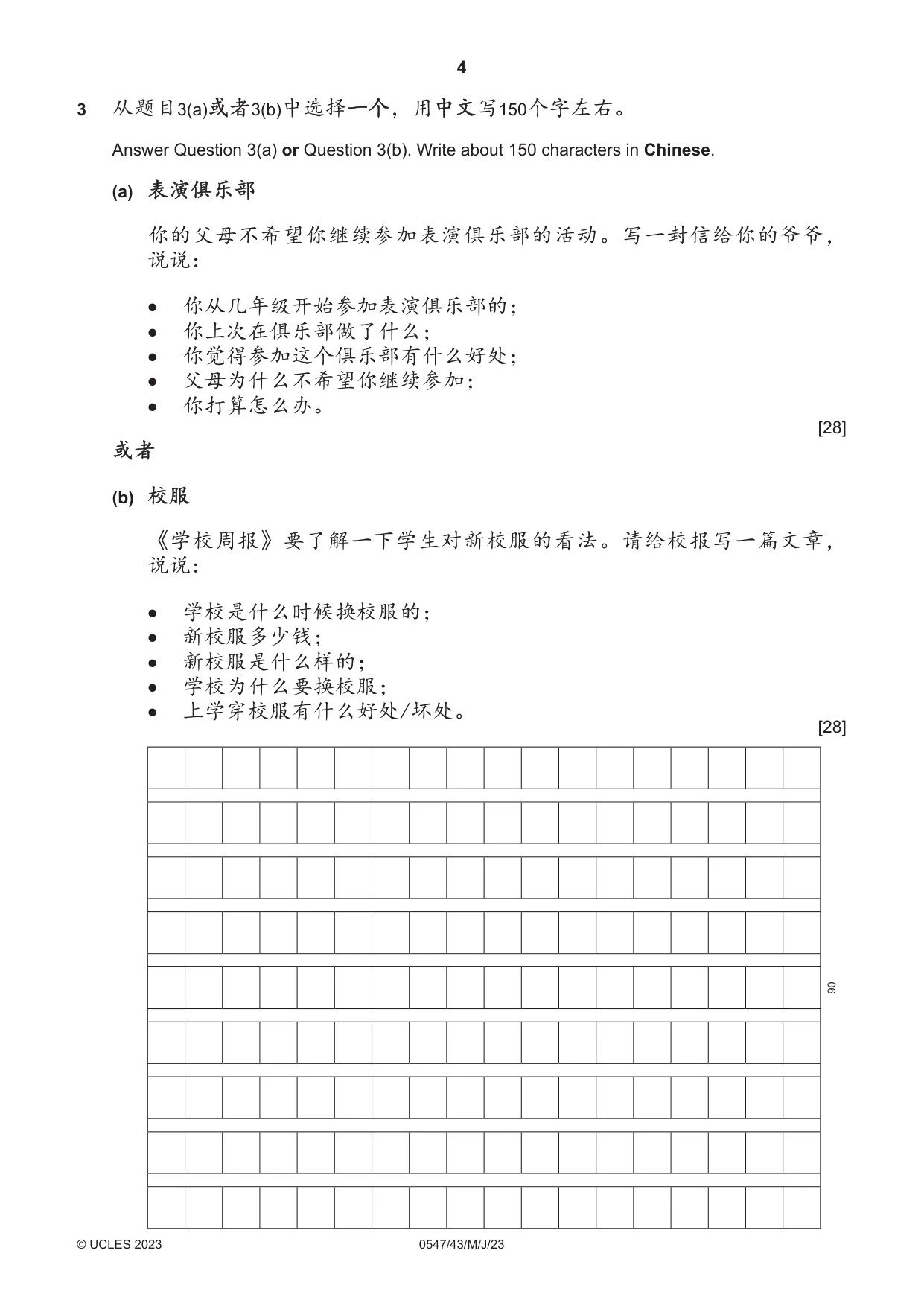 4

3 从题目3(a)或者3(b)中选择一个，用中文写150个字左右。

Answer Question 3(a) or Question 3(b). Write about 150 characters in Chinese.

(a) 表演俱乐部

你的父母不希望你继续参加表演俱乐部的活动。写一封信给你的爷爷，说说：

• 你从几年级开始参加表演俱乐部的；
• 你上次在俱乐部做了什么；
• 你觉得参加这个俱乐部有什么好处；
• 父母为什么不希望你继续参加；
• 你打算怎么办。

[28]

或者

(b) 校服

《学校周报》要了解一下学生对新校服的看法。请给校报写一篇文章，说说：

• 学校是什么时候换校服的；
• 新校服多少钱；
• 新校服是什么样的；
• 学校为什么要换校服；
• 上学穿校服有什么好处/坏处。

[28]

90

© UCLES 2023 0547/43/M/J/23